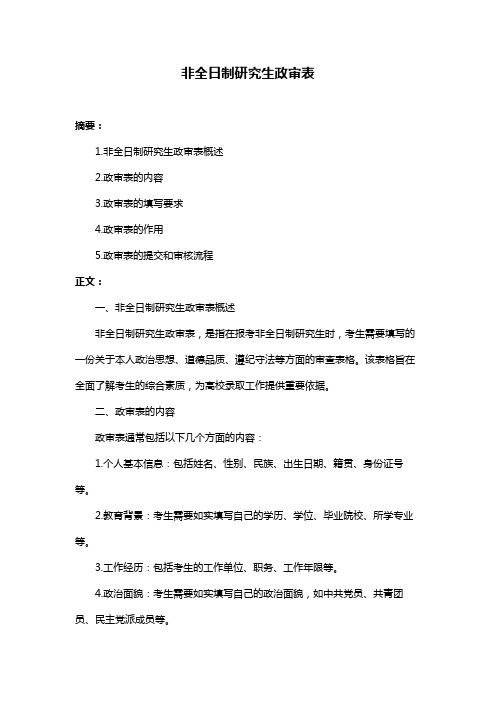 非全日制研究生政审表

摘要：

1.非全日制研究生政审表概述

2.政审表的内容

3.政审表的填写要求

4.政审表的作用

5.政审表的提交和审核流程

正文：

一、非全日制研究生政审表概述

非全日制研究生政审表，是指在报考非全日制研究生时，考生需要填写的一份关于本人政治思想、道德品质、遵纪守法等方面的审查表格。该表格旨在全面了解考生的综合素质，为高校录取工作提供重要依据。

二、政审表的内容

政审表通常包括以下几个方面的内容：

1.个人基本信息：包括姓名、性别、民族、出生日期、籍贯、身份证号等。

2.教育背景：考生需要如实填写自己的学历、学位、毕业院校、所学专业等。

3.工作经历：包括考生的工作单位、职务、工作年限等。

4.政治面貌：考生需要如实填写自己的政治面貌，如中共党员、共青团员、民主党派成员等。